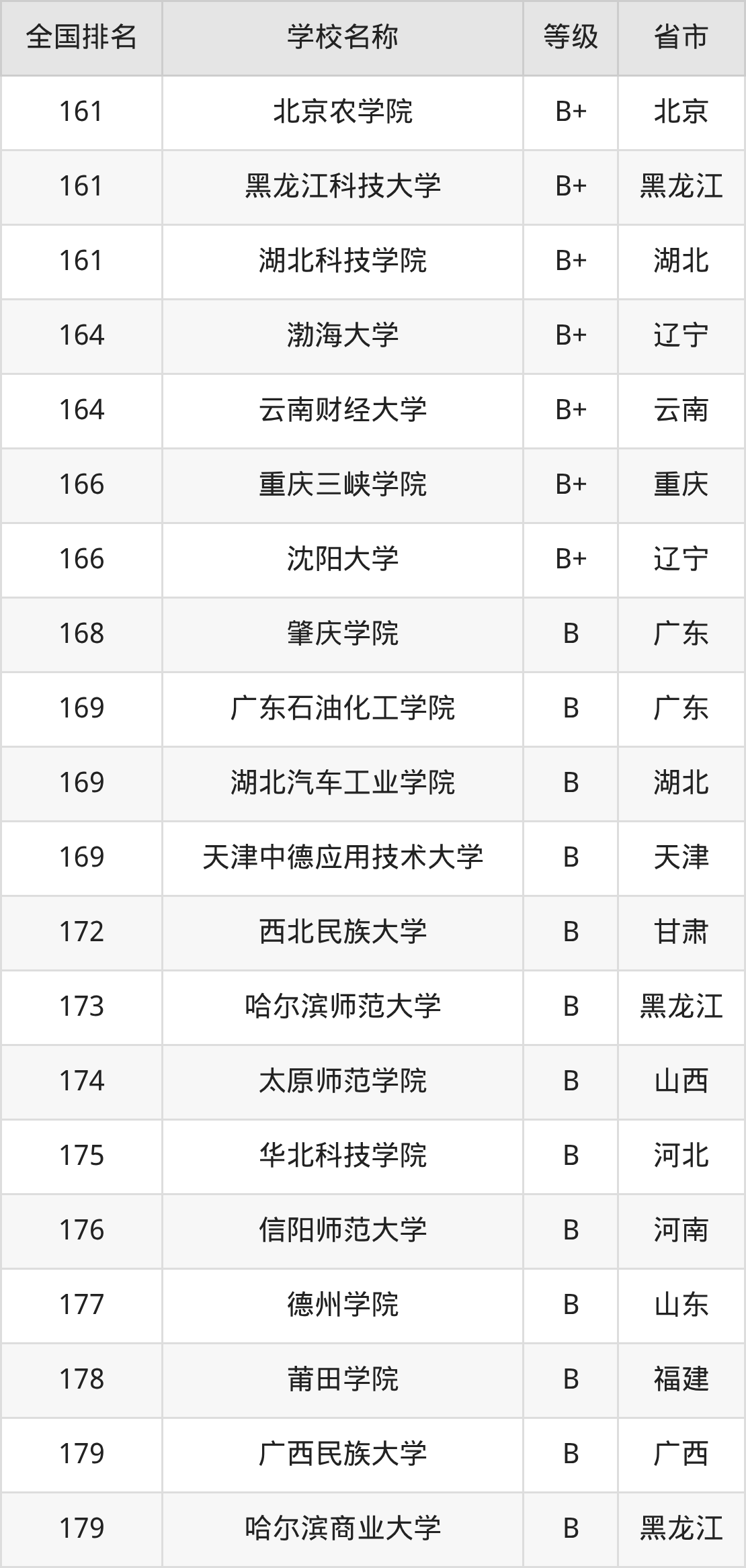 | 全国排名 | 学校名称 | 等级 | 省市 |
|---|---|---|---|
| 161 | 北京农学院 | B+ | 北京 |
| 161 | 黑龙江科技大学 | B+ | 黑龙江 |
| 161 | 湖北科技学院 | B+ | 湖北 |
| 164 | 渤海大学 | B+ | 辽宁 |
| 164 | 云南财经大学 | B+ | 云南 |
| 166 | 重庆三峡学院 | B+ | 重庆 |
| 166 | 沈阳大学 | B+ | 辽宁 |
| 168 | 肇庆学院 | B | 广东 |
| 169 | 广东石油化工学院 | B | 广东 |
| 169 | 湖北汽车工业学院 | B | 湖北 |
| 169 | 天津中德应用技术大学 | B | 天津 |
| 172 | 西北民族大学 | B | 甘肃 |
| 173 | 哈尔滨师范大学 | B | 黑龙江 |
| 174 | 太原师范学院 | B | 山西 |
| 175 | 华北科技学院 | B | 河北 |
| 176 | 信阳师范大学 | B | 河南 |
| 177 | 德州学院 | B | 山东 |
| 178 | 莆田学院 | B | 福建 |
| 179 | 广西民族大学 | B | 广西 |
| 179 | 哈尔滨商业大学 | B | 黑龙江 |